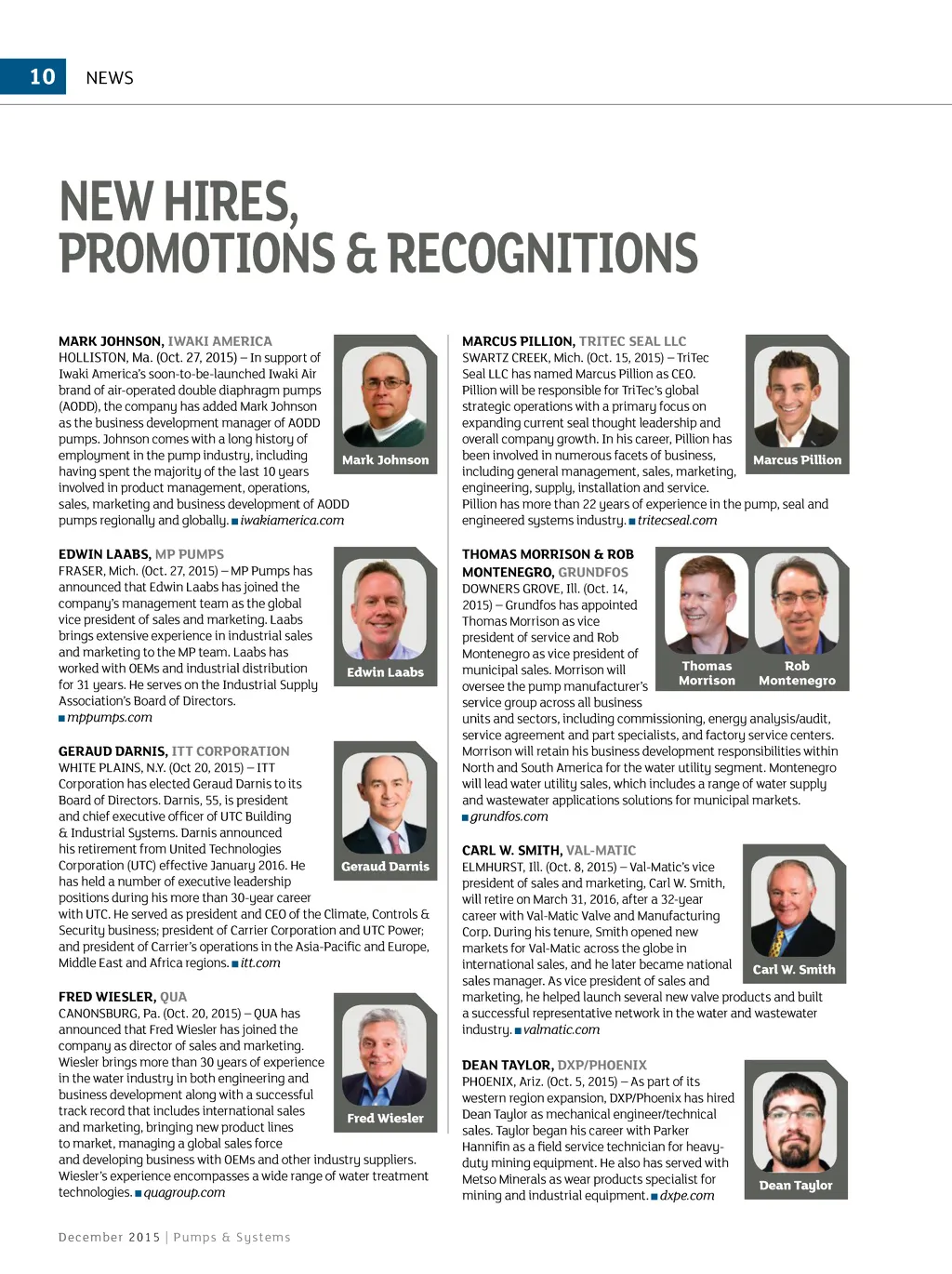 10 NEWS

NEW HIRES, PROMOTIONS & RECOGNITIONS

MARK JOHNSON, IWAKI AMERICA
HOLLISTON, Ma. (Oct. 27, 2015) – In support of Iwaki America's soon-to-be-launched Iwaki Air brand of air-operated double diaphragm pumps (AODD), the company has added Mark Johnson as the business development manager of AODD pumps. Johnson comes with a long history of employment in the pump industry, including having spent the majority of the last 10 years involved in product management, operations, sales, marketing and business development of AODD pumps regionally and globally. ■ iwakiamerica.com

Mark Johnson

EDWIN LAABS, MP PUMPS
FRASER, Mich. (Oct. 27, 2015) – MP Pumps has announced that Edwin Laabs has joined the company's management team as the global vice president of sales and marketing. Laabs brings extensive experience in industrial sales and marketing to the MP team. Laabs has worked with OEMs and industrial distribution for 31 years. He serves on the Industrial Supply Association's Board of Directors.
■ mppumps.com

Edwin Laabs

GERAUD DARNIS, ITT CORPORATION
WHITE PLAINS, N.Y. (Oct 20, 2015) – ITT Corporation has elected Geraud Darnis to its Board of Directors. Darnis, 55, is president and chief executive officer of UTC Building & Industrial Systems. Darnis announced his retirement from United Technologies Corporation (UTC) effective January 2016. He has held a number of executive leadership positions during his more than 30-year career with UTC. He served as president and CEO of the Climate, Controls & Security business; president of Carrier Corporation and UTC Power; and president of Carrier's operations in the Asia-Pacific and Europe, Middle East and Africa regions. ■ itt.com

Geraud Darnis

FRED WIESLER, QUA
CANONSBURG, Pa. (Oct. 20, 2015) – QUA has announced that Fred Wiesler has joined the company as director of sales and marketing. Wiesler brings more than 30 years of experience in the water industry in both engineering and business development along with a successful track record that includes international sales and marketing, bringing new product lines to market, managing a global sales force and developing business with OEMs and other industry suppliers. Wiesler's experience encompasses a wide range of water treatment technologies. ■ quagroup.com

Fred Wiesler

MARCUS PILLION, TRITEC SEAL LLC
SWARTZ CREEK, Mich. (Oct. 15, 2015) – TriTec Seal LLC has named Marcus Pillion as CEO. Pillion will be responsible for TriTec's global strategic operations with a primary focus on expanding current seal thought leadership and overall company growth. In his career, Pillion has been involved in numerous facets of business, including general management, sales, marketing, engineering, supply, installation and service. Pillion has more than 22 years of experience in the pump, seal and engineered systems industry. ■ tritecseal.com

Marcus Pillion

THOMAS MORRISON & ROB MONTENEGRO, GRUNDFOS
DOWNERS GROVE, Ill. (Oct. 14, 2015) – Grundfos has appointed Thomas Morrison as vice president of service and Rob Montenegro as vice president of municipal sales. Morrison will oversee the pump manufacturer's service group across all business units and sectors, including commissioning, energy analysis/audit, service agreement and part specialists, and factory service centers. Morrison will retain his business development responsibilities within North and South America for the water utility segment. Montenegro will lead water utility sales, which includes a range of water supply and wastewater applications solutions for municipal markets.
■ grundfos.com

Thomas Morrison
Rob Montenegro

CARL W. SMITH, VAL-MATIC
ELMHURST, Ill. (Oct. 8, 2015) – Val-Matic's vice president of sales and marketing, Carl W. Smith, will retire on March 31, 2016, after a 32-year career with Val-Matic Valve and Manufacturing Corp. During his tenure, Smith opened new markets for Val-Matic across the globe in international sales, and he later became national sales manager. As vice president of sales and marketing, he helped launch several new valve products and built a successful representative network in the water and wastewater industry. ■ valmatic.com

Carl W. Smith

DEAN TAYLOR, DXP/PHOENIX
PHOENIX, Ariz. (Oct. 5, 2015) – As part of its western region expansion, DXP/Phoenix has hired Dean Taylor as mechanical engineer/technical sales. Taylor began his career with Parker Hannifin as a field service technician for heavy-duty mining equipment. He also has served with Metso Minerals as wear products specialist for mining and industrial equipment. ■ dxpe.com

Dean Taylor

December 2015 | Pumps & Systems